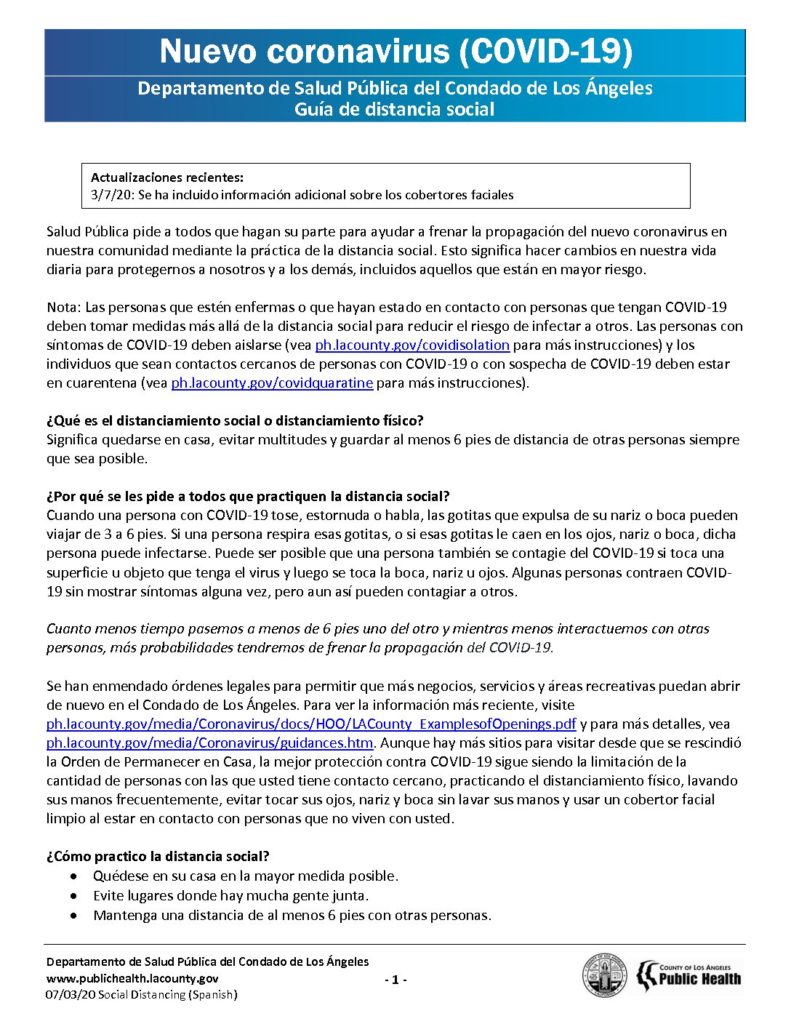 Nuevo coronavirus (COVID-19)

Departamento de Salud Pública del Condado de Los Ángeles
Guía de distancia social

Actualizaciones recientes:
3/7/20: Se ha incluido información adicional sobre los cobertores faciales

Salud Pública pide a todos que hagan su parte para ayudar a frenar la propagación del nuevo coronavirus en nuestra comunidad mediante la práctica de la distancia social. Esto significa hacer cambios en nuestra vida diaria para protegernos a nosotros y a los demás, incluidos aquellos que están en mayor riesgo.

Nota: Las personas que estén enfermas o que hayan estado en contacto con personas que tengan COVID-19 deben tomar medidas más allá de la distancia social para reducir el riesgo de infectar a otros. Las personas con síntomas de COVID-19 deben aislarse (vea ph.lacounty.gov/covidisolation para más instrucciones) y los individuos que sean contactos cercanos de personas con COVID-19 o con sospecha de COVID-19 deben estar en cuarentena (vea ph.lacounty.gov/covidquaratine para más instrucciones).

¿Qué es el distanciamiento social o distanciamiento físico?
Significa quedarse en casa, evitar multitudes y guardar al menos 6 pies de distancia de otras personas siempre que sea posible.

¿Por qué se les pide a todos que practiquen la distancia social?
Cuando una persona con COVID-19 tose, estornuda o habla, las gotitas que expulsa de su nariz o boca pueden viajar de 3 a 6 pies. Si una persona respira esas gotitas, o si esas gotitas le caen en los ojos, nariz o boca, dicha persona puede infectarse. Puede ser posible que una persona también se contagie del COVID-19 si toca una superficie u objeto que tenga el virus y luego se toca la boca, nariz u ojos. Algunas personas contraen COVID-19 sin mostrar síntomas alguna vez, pero aun así pueden contagiar a otros.

Cuanto menos tiempo pasemos a menos de 6 pies uno del otro y mientras menos interactuemos con otras personas, más probabilidades tendremos de frenar la propagación del COVID-19.

Se han enmendado órdenes legales para permitir que más negocios, servicios y áreas recreativas puedan abrir de nuevo en el Condado de Los Ángeles. Para ver la información más reciente, visite ph.lacounty.gov/media/Coronavirus/docs/HOO/LACounty_ExamplesofOpenings.pdf y para más detalles, vea ph.lacounty.gov/media/Coronavirus/guidances.htm. Aunque hay más sitios para visitar desde que se rescindió la Orden de Permanecer en Casa, la mejor protección contra COVID-19 sigue siendo la limitación de la cantidad de personas con las que usted tiene contacto cercano, practicando el distanciamiento físico, lavando sus manos frecuentemente, evitar tocar sus ojos, nariz y boca sin lavar sus manos y usar un cobertor facial limpio al estar en contacto con personas que no viven con usted.

¿Cómo practico la distancia social?
• Quédese en su casa en la mayor medida posible.
• Evite lugares donde hay mucha gente junta.
• Mantenga una distancia de al menos 6 pies con otras personas.

Departamento de Salud Pública del Condado de Los Ángeles
www.publichealth.lacounty.gov
07/03/20 Social Distancing (Spanish)
- 1 -
COUNTY OF LOS ANGELES
Public Health